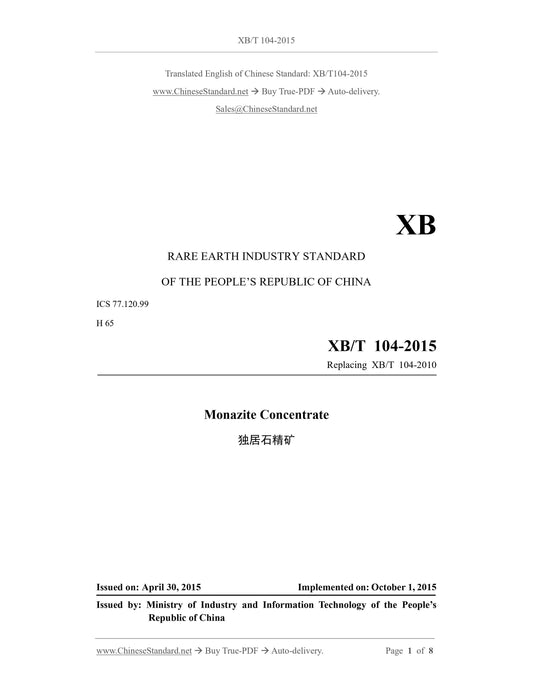 XB/T 104-2015

Translated English of Chinese Standard: XB/T104-2015
www.ChineseStandard.net → Buy True-PDF → Auto-delivery.
Sales@ChineseStandard.net

XB

RARE EARTH INDUSTRY STANDARD
OF THE PEOPLE'S REPUBLIC OF CHINA

ICS 77.120.99
H 65

XB/T 104-2015
Replacing XB/T 104-2010

Monazite Concentrate
独居石精矿

Issued on: April 30, 2015 Implemented on: October 1, 2015

Issued by: Ministry of Industry and Information Technology of the People's Republic of China

www.ChineseStandard.net → Buy True-PDF → Auto-delivery. Page 1 of 8